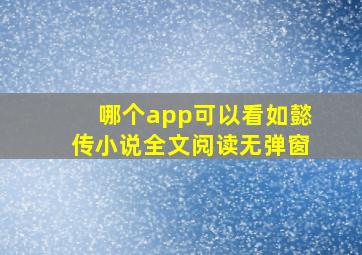 哪个app可以看如懿传小说全文阅读无弹窗